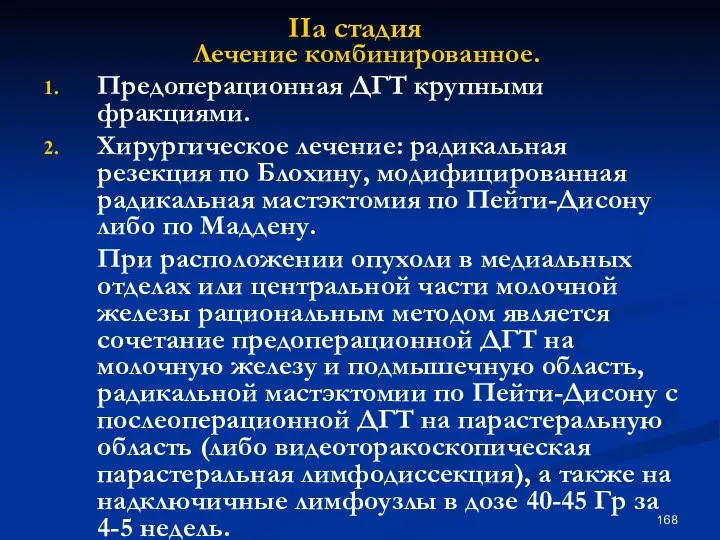 IIа стадия
Лечение комбинированное.

1. Предоперационная ДГТ крупными фракциями.

2. Хирургическое лечение: радикальная резекция по Блохину, модифицированная радикальная мастэктомия по Пейти-Дисону либо по Маддену.

При расположении опухоли в медиальных отделах или центральной части молочной железы рациональным методом является сочетание предоперационной ДГТ на молочную железу и подмышечную область, радикальной мастэктомии по Пейти-Дисону с послеоперационной ДГТ на парастеральную область (либо видеоторакоскопическая парастеральная лимфодиссекция), а также на надключичные лимфоузлы в дозе 40-45 Гр за 4-5 недель.

168